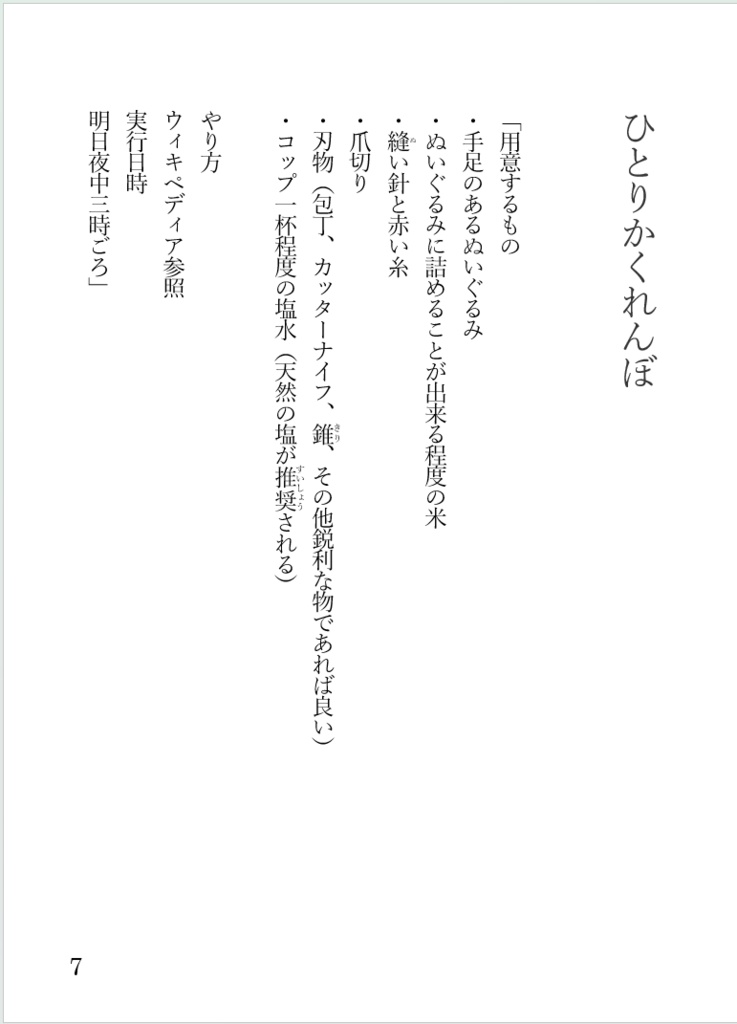 ひとりかくれんぼ

「用意するもの
・手足のあるぬいぐるみ
・ぬいぐるみに詰めることが出来る程度の米
・縫い針と赤い糸
・爪切り
・刃物（包丁、カッターナイフ、錐、その他鋭利な物であれば良い）
・コップ一杯程度の塩水（天然の塩が推奨される）

やり方
ウィキペディア参照
実行日時
明日夜中三時ごろ」

7